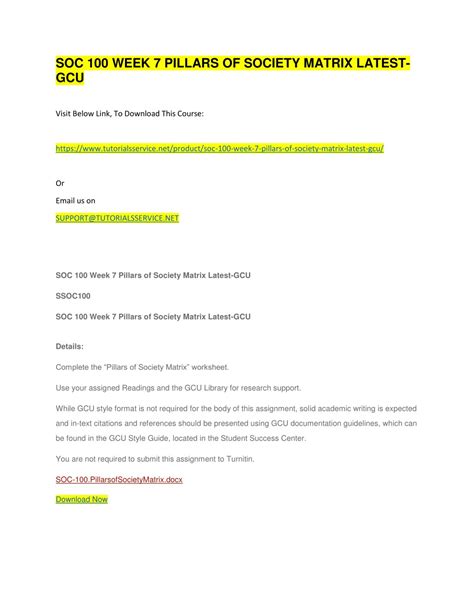 SOC 100 WEEK 7 PILLARS OF SOCIETY MATRIX LATEST-GCU

Visit Below Link, To Download This Course:

https://www.tutorialsservice.net/product/soc-100-week-7-pillars-of-society-matrix-latest-gcu/

Or

Email us on

SUPPORT@TUTORIALSSERVICE.NET

SOC 100 Week 7 Pillars of Society Matrix Latest-GCU

SSOC100

SOC 100 Week 7 Pillars of Society Matrix Latest-GCU

Details:

Complete the "Pillars of Society Matrix" worksheet.

Use your assigned Readings and the GCU Library for research support.

While GCU style format is not required for the body of this assignment, solid academic writing is expected and in-text citations and references should be presented using GCU documentation guidelines, which can be found in the GCU Style Guide, located in the Student Success Center.

You are not required to submit this assignment to Turnitin.

SOC-100.PillarsofSocietyMatrix.docx

Download Now